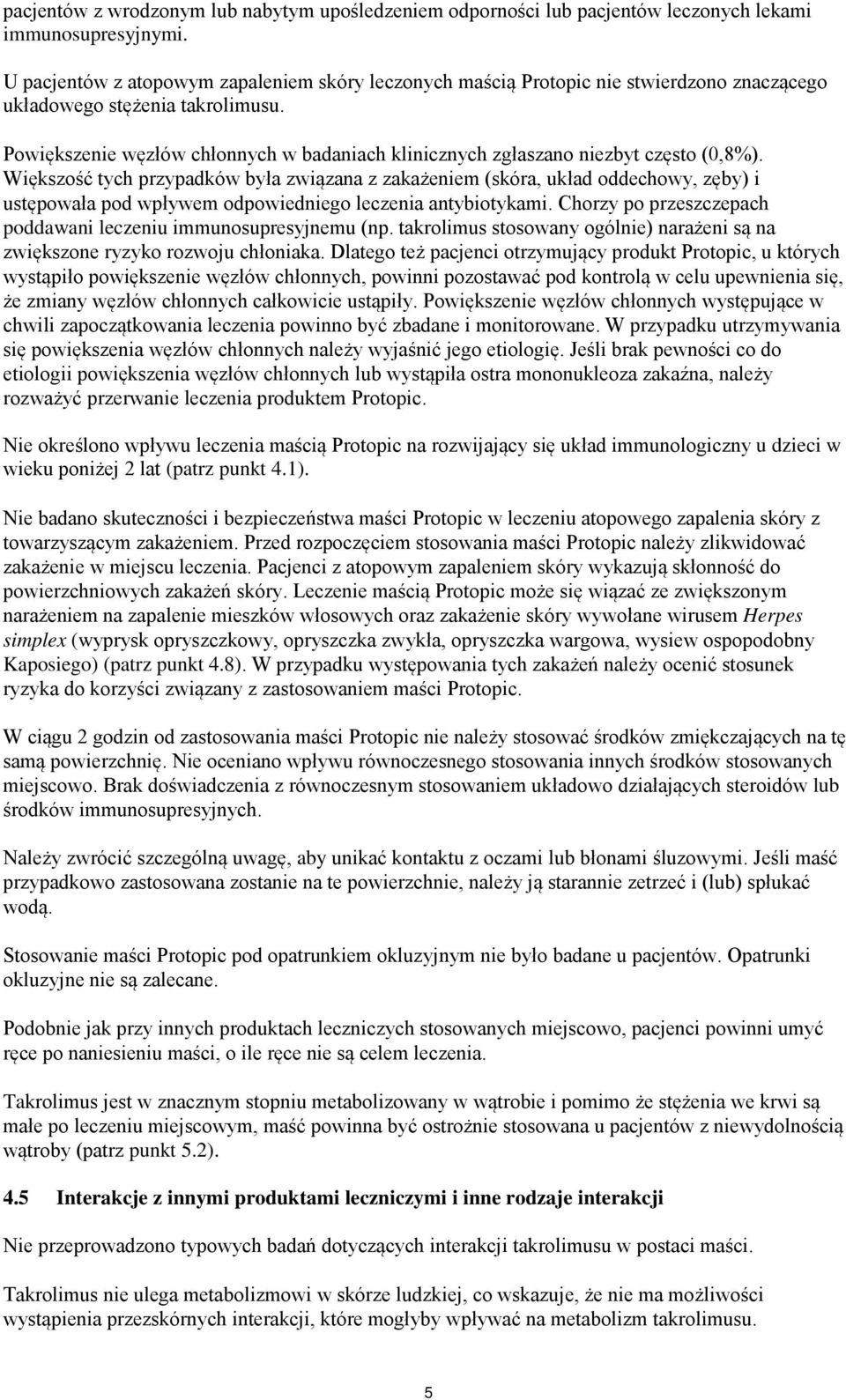 pacjentów z wrodzonym lub nabytym upośledzeniem odporności lub pacjentów leczonych lekami immunosupresyjnymi.

U pacjentów z atopowym zapaleniem skóry leczonych maścią Protopic nie stwierdzono znaczącego układowego stężenia takrolimusu.

Powiększenie węzłów chłonnych w badaniach klinicznych zgłaszano niezbyt często (0,8%). Większość tych przypadków była związana z zakażeniem (skóra, układ oddechowy, zęby) i ustępowała pod wpływem odpowiedniego leczenia antybiotykami. Chorzy po przeszczepach poddawani leczeniu immunosupresyjnemu (np. takrolimus stosowany ogólnie) narażeni są na zwiększone ryzyko rozwoju chłoniaka. Dlatego też pacjenci otrzymujący produkt Protopic, u których wystąpiło powiększenie węzłów chłonnych, powinni pozostawać pod kontrolą w celu upewnienia się, że zmiany węzłów chłonnych całkowicie ustąpiły. Powiększenie węzłów chłonnych występujące w chwili zapoczątkowania leczenia powinno być zbadane i monitorowane. W przypadku utrzymywania się powiększenia węzłów chłonnych należy wyjaśnić jego etiologię. Jeśli brak pewności co do etiologii powiększenia węzłów chłonnych lub wystąpiła ostra mononukleoza zakaźna, należy rozważyć przerwanie leczenia produktem Protopic.

Nie określono wpływu leczenia maścią Protopic na rozwijający się układ immunologiczny u dzieci w wieku poniżej 2 lat (patrz punkt 4.1).

Nie badano skuteczności i bezpieczeństwa maści Protopic w leczeniu atopowego zapalenia skóry z towarzyszącym zakażeniem. Przed rozpoczęciem stosowania maści Protopic należy zlikwidować zakażenie w miejscu leczenia. Pacjenci z atopowym zapaleniem skóry wykazują skłonność do powierzchniowych zakażeń skóry. Leczenie maścią Protopic może się wiązać ze zwiększonym narażeniem na zapalenie mieszków włosowych oraz zakażenie skóry wywołane wirusem Herpes simplex (wyprysk opryszczkowy, opryszczka zwykła, opryszczka wargowa, wysiew ospopodobny Kaposiego) (patrz punkt 4.8). W przypadku występowania tych zakażeń należy ocenić stosunek ryzyka do korzyści związany z zastosowaniem maści Protopic.

W ciągu 2 godzin od zastosowania maści Protopic nie należy stosować środków zmiękczających na tę samą powierzchnię. Nie oceniano wpływu równoczesnego stosowania innych środków stosowanych miejscowo. Brak doświadczenia z równoczesnym stosowaniem układowo działających steroidów lub środków immunosupresyjnych.

Należy zwrócić szczególną uwagę, aby unikać kontaktu z oczami lub błonami śluzowymi. Jeśli maść przypadkowo zastosowana zostanie na te powierzchnie, należy ją starannie zetrzeć i (lub) spłukać wodą.

Stosowanie maści Protopic pod opatrunkiem okluzyjnym nie było badane u pacjentów. Opatrunki okluzyjne nie są zalecane.

Podobnie jak przy innych produktach leczniczych stosowanych miejscowo, pacjenci powinni umyć ręce po naniesieniu maści, o ile ręce nie są celem leczenia.

Takrolimus jest w znacznym stopniu metabolizowany w wątrobie i pomimo że stężenia we krwi są małe po leczeniu miejscowym, maść powinna być ostrożnie stosowana u pacjentów z niewydolnością wątroby (patrz punkt 5.2).

4.5 Interakcje z innymi produktami leczniczymi i inne rodzaje interakcji

Nie przeprowadzono typowych badań dotyczących interakcji takrolimusu w postaci maści.

Takrolimus nie ulega metabolizmowi w skórze ludzkiej, co wskazuje, że nie ma możliwości wystąpienia przezskórnych interakcji, które mogłyby wpływać na metabolizm takrolimusu.

5